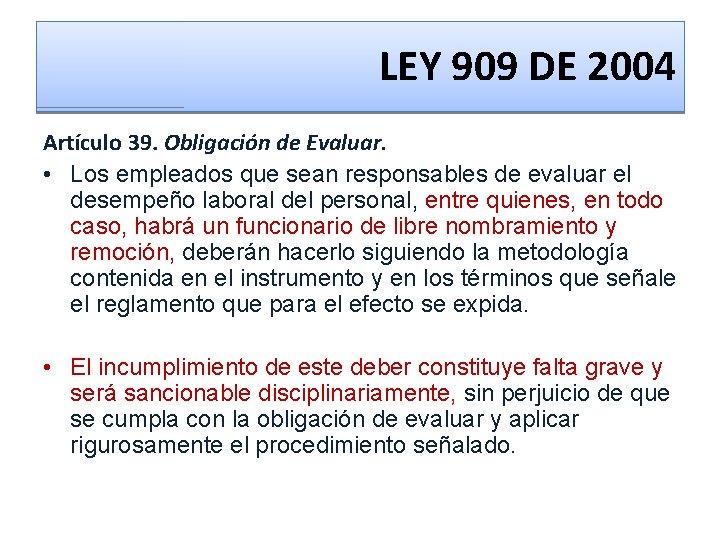 LEY 909 DE 2004

Artículo 39. Obligación de Evaluar.

• Los empleados que sean responsables de evaluar el desempeño laboral del personal, entre quienes, en todo caso, habrá un funcionario de libre nombramiento y remoción, deberán hacerlo siguiendo la metodología contenida en el instrumento y en los términos que señale el reglamento que para el efecto se expida.

• El incumplimiento de este deber constituye falta grave y será sancionable disciplinariamente, sin perjuicio de que se cumpla con la obligación de evaluar y aplicar rigurosamente el procedimiento señalado.